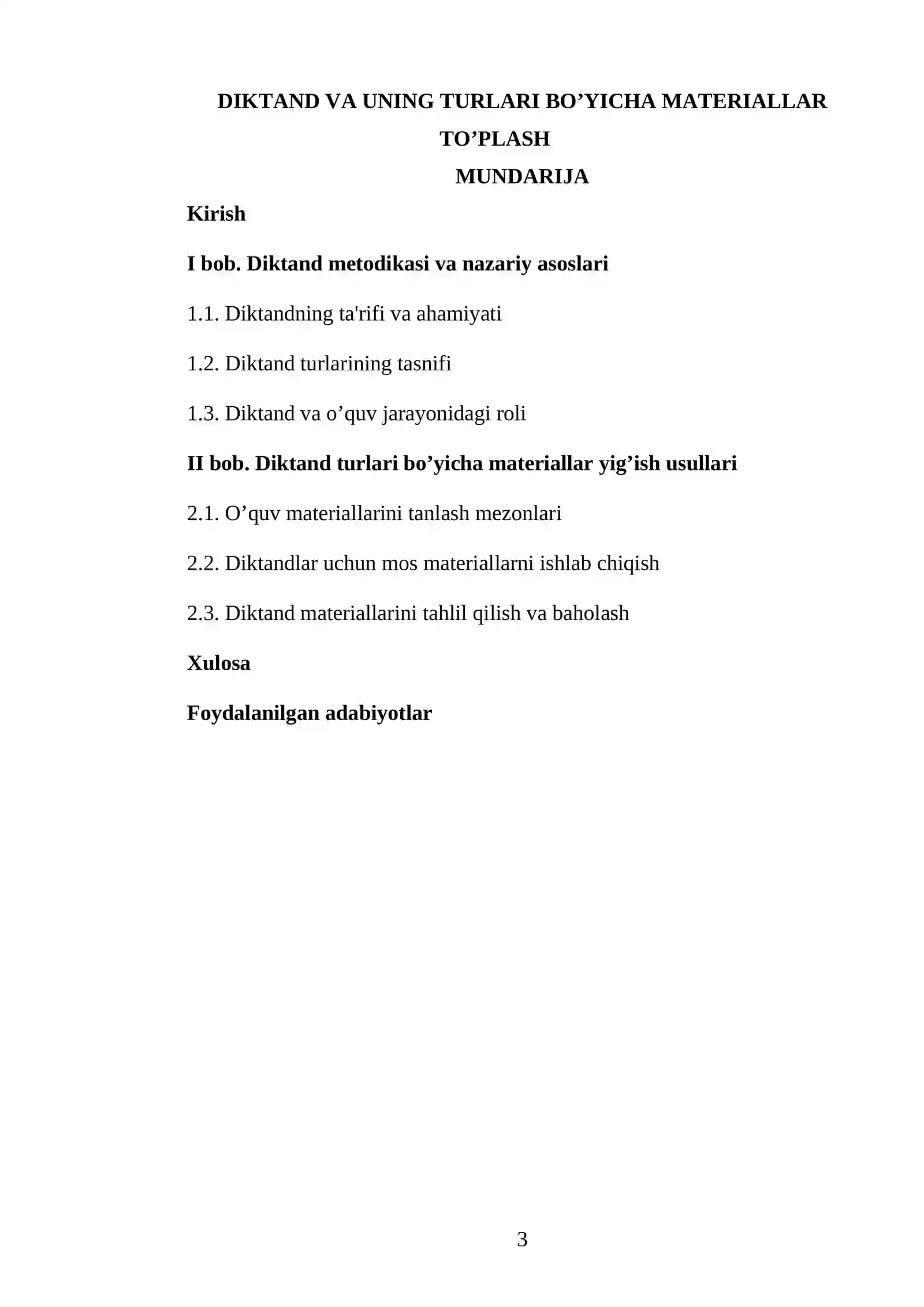 DIKTAND VA UNING TURLARI BO'YICHA MATERIALLAR TO'PLASH

MUNDARIJA

Kirish

I bob. Diktand metodikasi va nazariy asoslari

1.1. Diktandning ta'rifi va ahamiyati

1.2. Diktand turlarining tasnifi

1.3. Diktand va o'quv jarayonidagi roli

II bob. Diktand turlari bo'yicha materiallar yig'ish usullari

2.1. O'quv materiallarini tanlash mezonlari

2.2. Diktandlar uchun mos materiallarni ishlab chiqish

2.3. Diktand materiallarini tahlil qilish va baholash

Xulosa

Foydalanilgan adabiyotlar

3